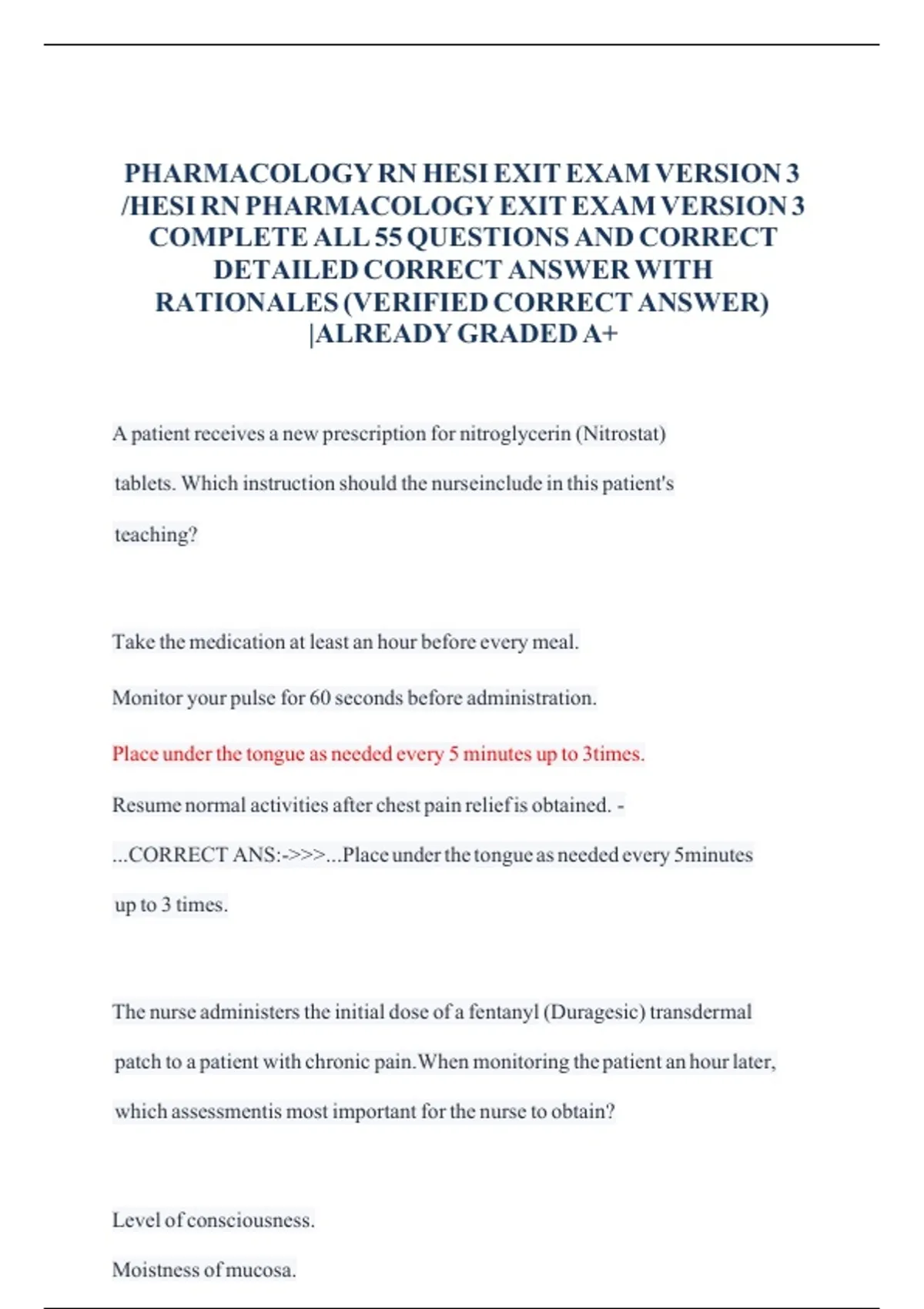 PHARMACOLOGY RN HESI EXIT EXAM VERSION 3 /HESI RN PHARMACOLOGY EXIT EXAM VERSION 3 COMPLETE ALL 55 QUESTIONS AND CORRECT DETAILED CORRECT ANSWER WITH RATIONALES (VERIFIED CORRECT ANSWER) |ALREADY GRADED A+

A patient receives a new prescription for nitroglycerin (Nitrostat) tablets. Which instruction should the nurseinclude in this patient's teaching?

Take the medication at least an hour before every meal.

Monitor your pulse for 60 seconds before administration.

Place under the tongue as needed every 5 minutes up to 3times.

Resume normal activities after chest pain relief is obtained. - ...CORRECT ANS:->>>...Place under the tongue as needed every 5minutes up to 3 times.

The nurse administers the initial dose of a fentanyl (Duragesic) transdermal patch to a patient with chronic pain.When monitoring the patient an hour later, which assessmentis most important for the nurse to obtain?

Level of consciousness.

Moistness of mucosa.